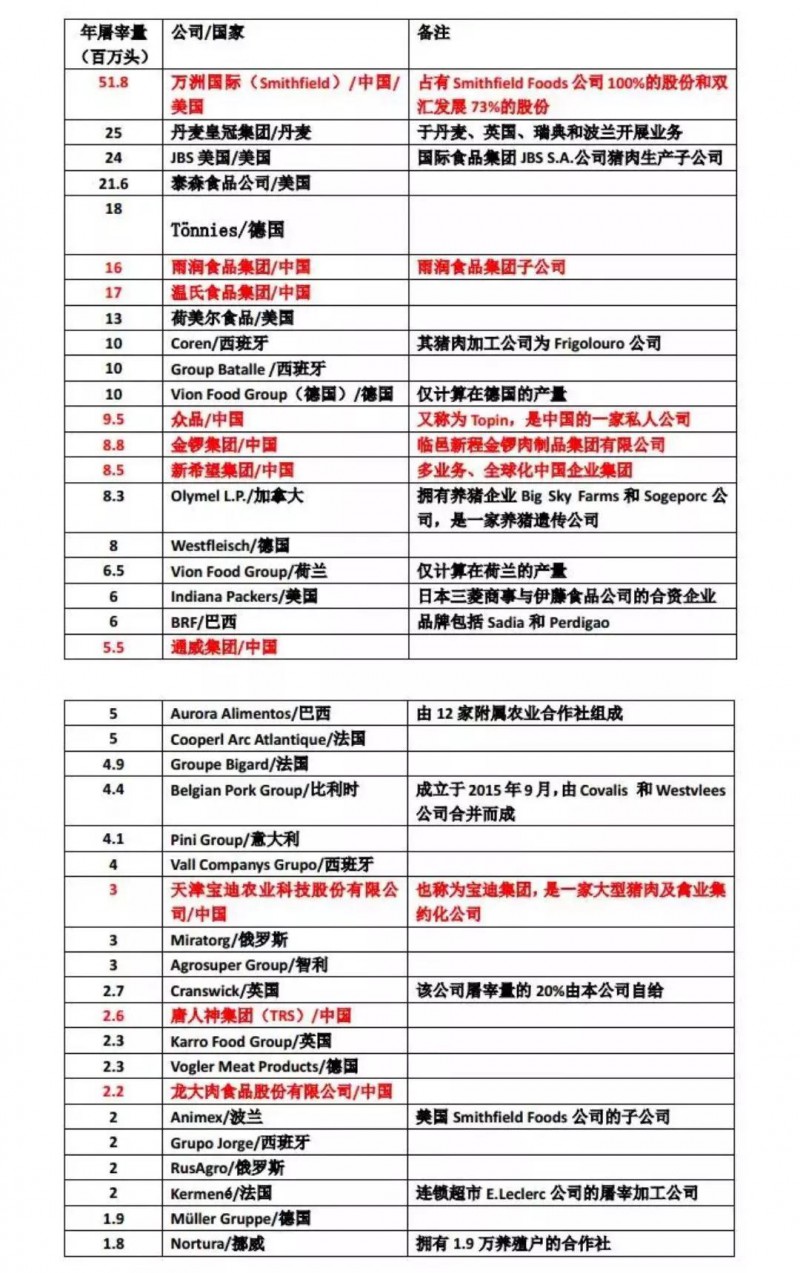 | 年屠宰量（百万头） | 公司/国家 | 备注 |
|---|---|---|
| 51.8 | 万洲国际（Smithfield）/中国/美国 | 占有 Smithfield Foods 公司 100%的股份和双汇发展 73%的股份 |
| 25 | 丹麦皇冠集团/丹麦 | 于丹麦、英国、瑞典和波兰开展业务 |
| 24 | JBS 美国/美国 | 国际食品集团 JBS S.A.公司猪肉生产子公司 |
| 21.6 | 泰森食品公司/美国 | |
| 18 | Tönnies/德国 | |
| 16 | 雨润食品集团/中国 | 雨润食品集团子公司 |
| 17 | 温氏食品集团/中国 | |
| 13 | 荷美尔食品/美国 | |
| 10 | Coren/西班牙 | 其猪肉加工公司为 Frigolouro 公司 |
| 10 | Group Batalle /西班牙 | |
| 10 | Vion Food Group（德国）/德国 | 仅计算在德国的产量 |
| 9.5 | 众品/中国 | 又称为 Topin，是中国的一家私人公司 |
| 8.8 | 金锣集团/中国 | 临邑新程金锣肉制品集团有限公司 |
| 8.5 | 新希望集团/中国 | 多业务、全球化中国企业集团 |
| 8.3 | Olymel L.P./加拿大 | 拥有养猪企业 Big Sky Farms 和 Sogeporc 公司，是一家养猪遗传公司 |
| 8 | Westfleisch/德国 | |
| 6.5 | Vion Food Group/荷兰 | 仅计算在荷兰的产量 |
| 6 | Indiana Packers/美国 | 日本三菱商事与伊藤食品公司的合资企业 |
| 6 | BRF/巴西 | 品牌包括 Sadia 和 Perdigao |
| 5.5 | 通威集团/中国 | |

| | | |
|---|---|---|
| 5 | Aurora Alimentos/巴西 | 由 12 家附属农业合作社组成 |
| 5 | Cooperl Arc Atlantique/法国 | |
| 4.9 | Groupe Bigard/法国 | |
| 4.4 | Belgian Pork Group/比利时 | 成立于 2015 年 9 月，由 Covalis 和 Westvlees 公司合并而成 |
| 4.1 | Pini Group/意大利 | |
| 4 | Vall Companys Grupo/西班牙 | |
| 3 | 天津宝迪农业科技股份有限公司/中国 | 也称为宝迪集团，是一家大型猪肉及禽业集约化公司 |
| 3 | Miratorg/俄罗斯 | |
| 3 | Agrosuper Group/智利 | |
| 2.7 | Cranswick/英国 | 该公司屠宰量的 20%由本公司自给 |
| 2.6 | 唐人神集团（TRS）/中国 | |
| 2.3 | Karro Food Group/英国 | |
| 2.3 | Vogler Meat Products/德国 | |
| 2.2 | 龙大肉食品股份有限公司/中国 | |
| 2 | Animex/波兰 | 美国 Smithfield Foods 公司的子公司 |
| 2 | Grupo Jorge/西班牙 | |
| 2 | RusAgro/俄罗斯 | |
| 2 | Kermené/法国 | 连锁超市 E.Leclerc 公司的屠宰加工公司 |
| 1.9 | Müller Gruppe/德国 | |
| 1.8 | Nortura/挪威 | 拥有 1.9 万养殖户的合作社 |